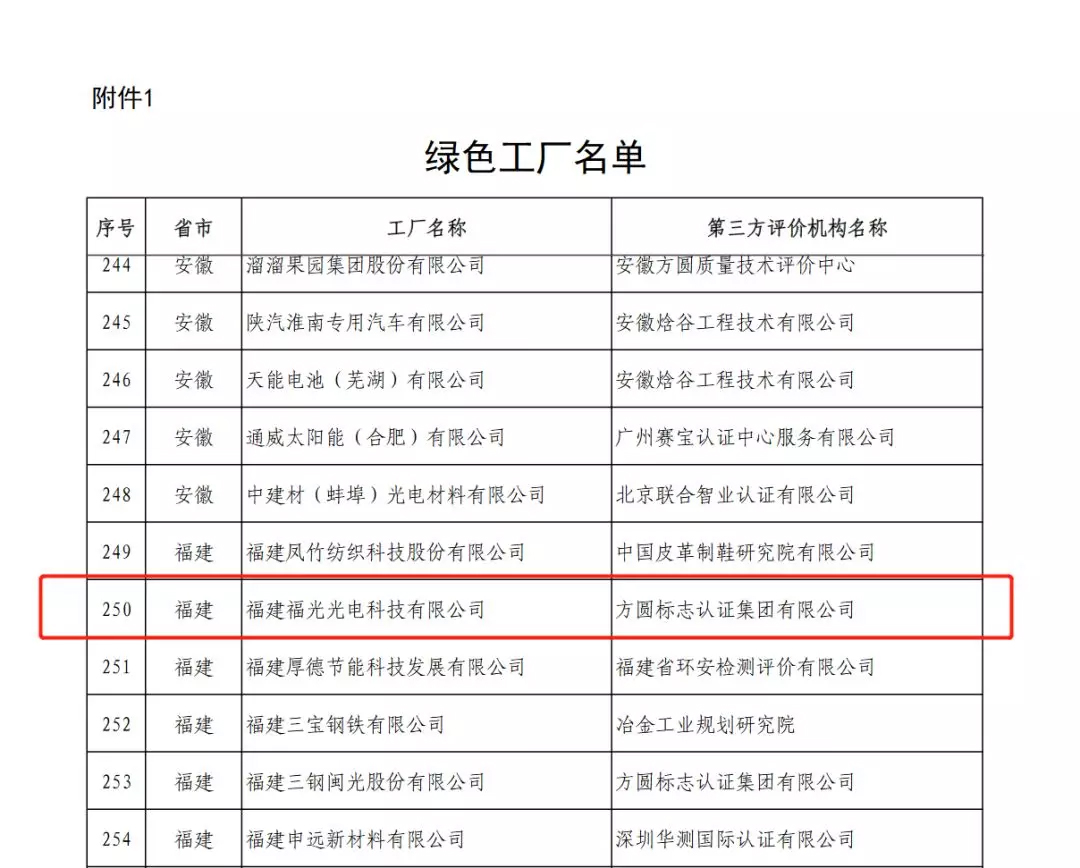 附件1

绿色工厂名单

| 序号 | 省市 | 工厂名称 | 第三方评价机构名称 |
|---|---|---|---|
| 244 | 安徽 | 溜溜果园集团股份有限公司 | 安徽方圆质量技术评价中心 |
| 245 | 安徽 | 陕汽淮南专用汽车有限公司 | 安徽焓谷工程技术有限公司 |
| 246 | 安徽 | 天能电池（芜湖）有限公司 | 安徽焓谷工程技术有限公司 |
| 247 | 安徽 | 通威太阳能（合肥）有限公司 | 广州赛宝认证中心服务有限公司 |
| 248 | 安徽 | 中建材（蚌埠）光电材料有限公司 | 北京联合智业认证有限公司 |
| 249 | 福建 | 福建凤竹纺织科技股份有限公司 | 中国皮革制鞋研究院有限公司 |
| 250 | 福建 | 福建福光光电科技有限公司 | 方圆标志认证集团有限公司 |
| 251 | 福建 | 福建厚德节能科技发展有限公司 | 福建省环安检测评价有限公司 |
| 252 | 福建 | 福建三宝钢铁有限公司 | 冶金工业规划研究院 |
| 253 | 福建 | 福建三钢闽光股份有限公司 | 方圆标志认证集团有限公司 |
| 254 | 福建 | 福建申远新材料有限公司 | 深圳华测国际认证有限公司 |